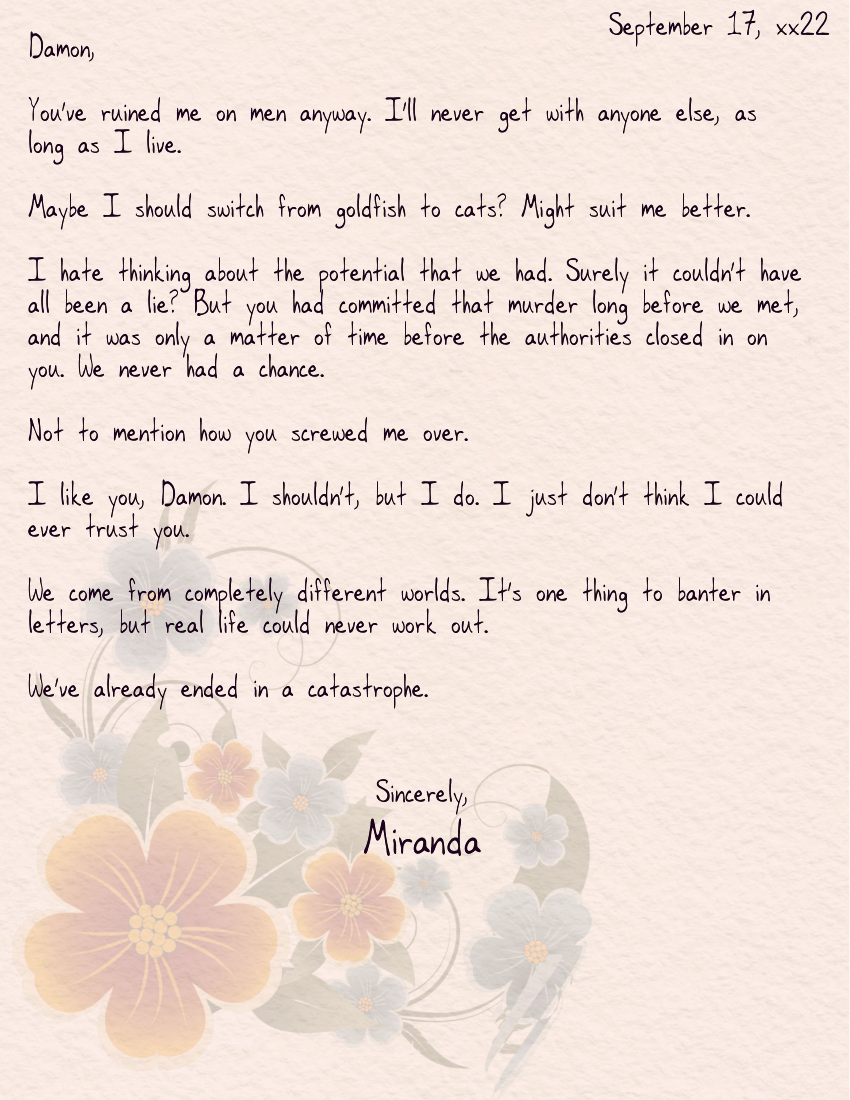 September 17, xx22

Damon,

You've ruined me on men anyway. I'll never get with anyone else, as long as I live.

Maybe I should switch from goldfish to cats? Might suit me better.

I hate thinking about the potential that we had. Surely it couldn't have all been a lie? But you had committed that murder long before we met, and it was only a matter of time before the authorities closed in on you. We never had a chance.

Not to mention how you screwed me over.

I like you, Damon. I shouldn't, but I do. I just don't think I could ever trust you.

We come from completely different worlds. It's one thing to banter in letters, but real life could never work out.

We've already ended in a catastrophe.

Sincerely,
Miranda